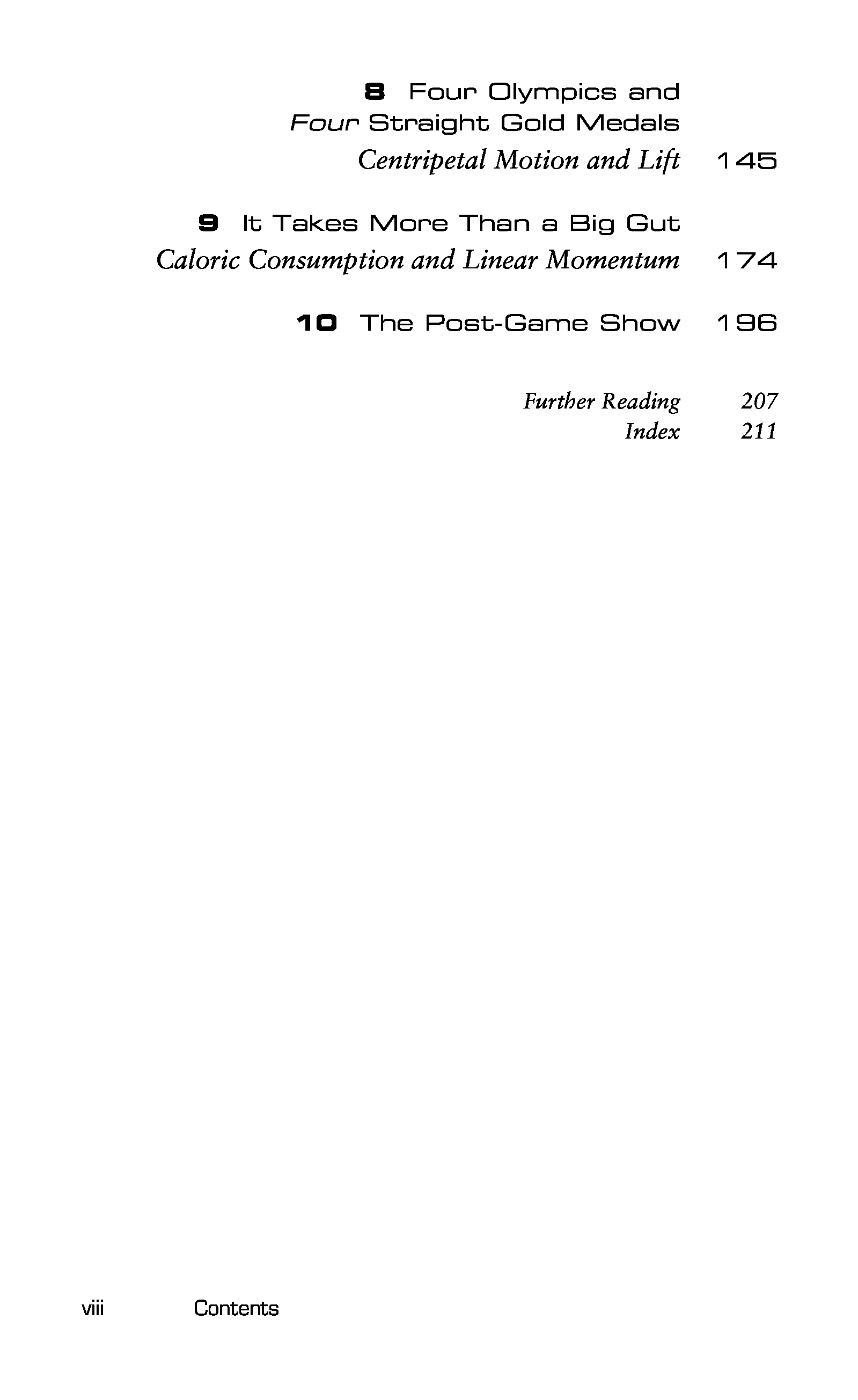 8 Four Olympics and
Four Straight Gold Medals
Centripetal Motion and Lift 145

9 It Takes More Than a Big Gut
Caloric Consumption and Linear Momentum 174

10 The Post-Game Show 196

Further Reading 207
Index 211

viii Contents